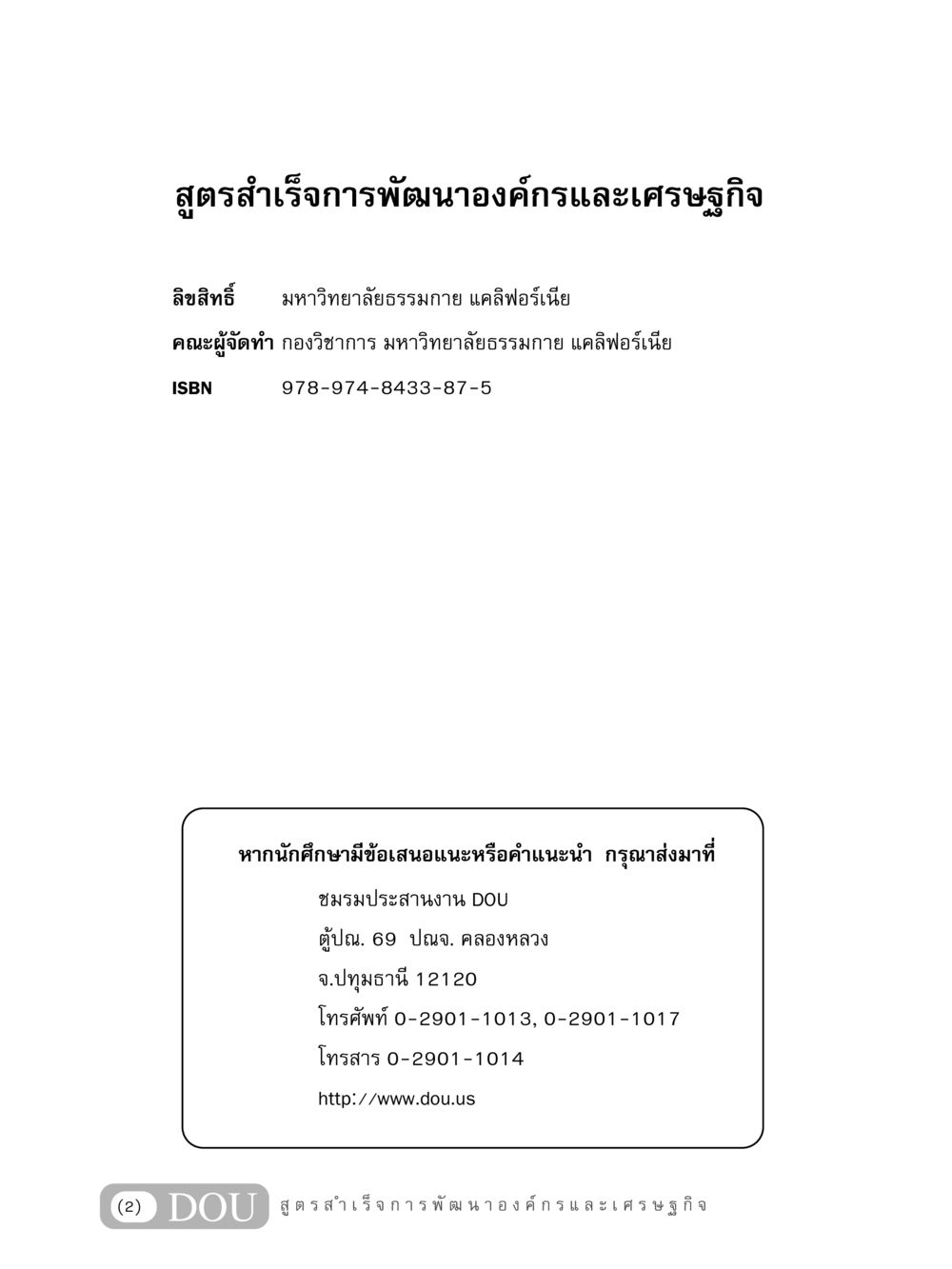 สูตรสำเร็จการพัฒนาองค์กรและเศรษฐกิจ

ลิขสิทธิ์ มหาวิทยาลัยธรรมกาย แคลิฟอร์เนีย

คณะผู้จัดทำ กองวิชาการ มหาวิทยาลัยธรรมกาย แคลิฟอร์เนีย

ISBN 978-974-8433-87-5

หากนักศึกษามีข้อเสนอแนะหรือคำแนะนำ กรุณาส่งมาที่

ชมรมประสานงาน DOU

ตู้ปณ. 69 ปณจ. คลองหลวง

จ.ปทุมธานี 12120

โทรศัพท์ 0-2901-1013, 0-2901-1017

โทรสาร 0-2901-1014

http://www.dou.us

(2) DOU สูตรสำเร็จการพัฒนาองค์กรและเศรษฐกิจ